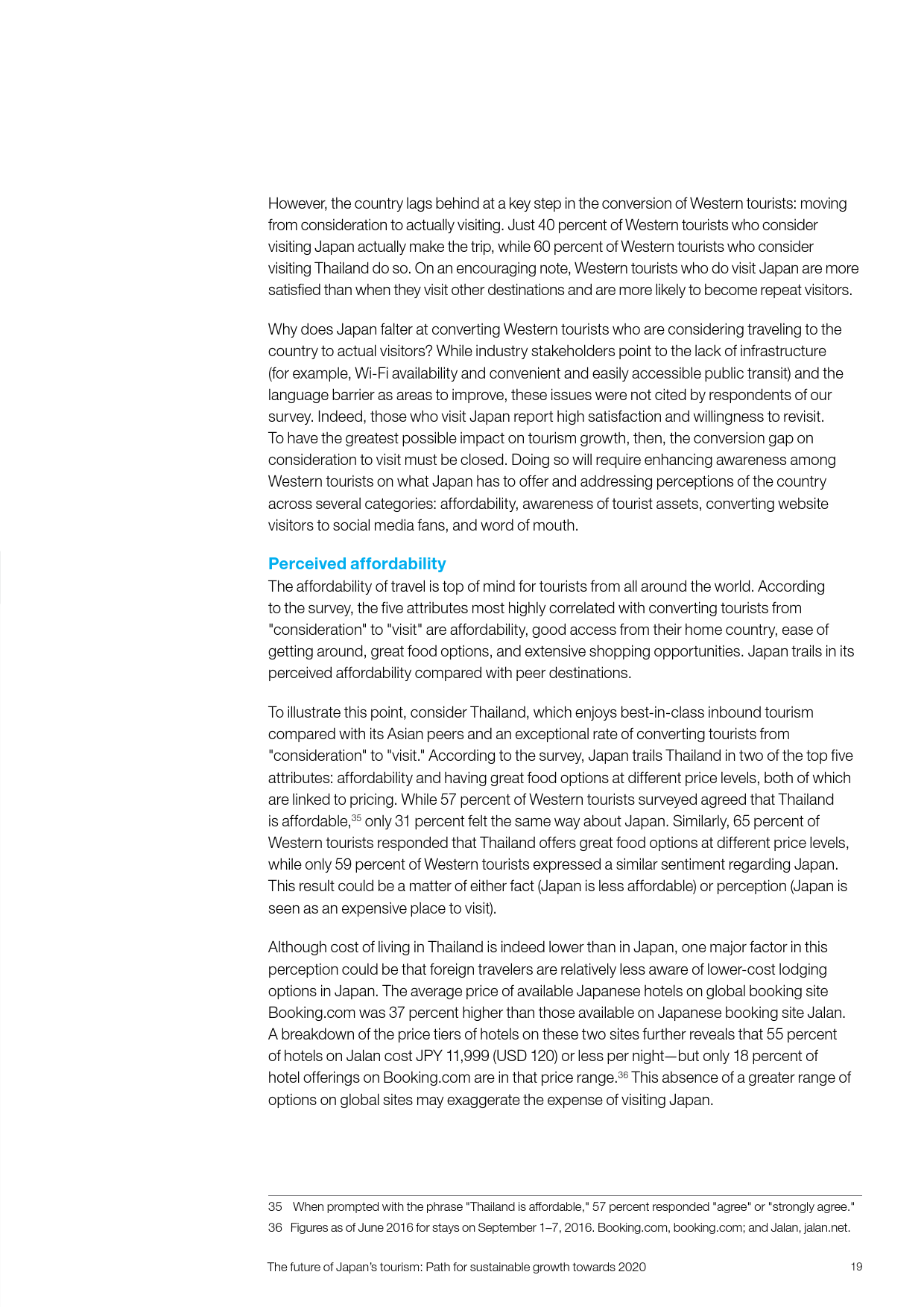 However, the country lags behind at a key step in the conversion of Western tourists: moving from consideration to actually visiting. Just 40 percent of Western tourists who consider visiting Japan actually make the trip, while 60 percent of Western tourists who consider visiting Thailand do so. On an encouraging note, Western tourists who do visit Japan are more satisfied than when they visit other destinations and are more likely to become repeat visitors.

Why does Japan falter at converting Western tourists who are considering traveling to the country to actual visitors? While industry stakeholders point to the lack of infrastructure (for example, Wi-Fi availability and convenient and easily accessible public transit) and the language barrier as areas to improve, these issues were not cited by respondents of our survey. Indeed, those who visit Japan report high satisfaction and willingness to revisit. To have the greatest possible impact on tourism growth, then, the conversion gap on consideration to visit must be closed. Doing so will require enhancing awareness among Western tourists on what Japan has to offer and addressing perceptions of the country across several categories: affordability, awareness of tourist assets, converting website visitors to social media fans, and word of mouth.

Perceived affordability
The affordability of travel is top of mind for tourists from all around the world. According to the survey, the five attributes most highly correlated with converting tourists from "consideration" to "visit" are affordability, good access from their home country, ease of getting around, great food options, and extensive shopping opportunities. Japan trails in its perceived affordability compared with peer destinations.

To illustrate this point, consider Thailand, which enjoys best-in-class inbound tourism compared with its Asian peers and an exceptional rate of converting tourists from "consideration" to "visit." According to the survey, Japan trails Thailand in two of the top five attributes: affordability and having great food options at different price levels, both of which are linked to pricing. While 57 percent of Western tourists surveyed agreed that Thailand is affordable,$^{35}$ only 31 percent felt the same way about Japan. Similarly, 65 percent of Western tourists responded that Thailand offers great food options at different price levels, while only 59 percent of Western tourists expressed a similar sentiment regarding Japan. This result could be a matter of either fact (Japan is less affordable) or perception (Japan is seen as an expensive place to visit).

Although cost of living in Thailand is indeed lower than in Japan, one major factor in this perception could be that foreign travelers are relatively less aware of lower-cost lodging options in Japan. The average price of available Japanese hotels on global booking site Booking.com was 37 percent higher than those available on Japanese booking site Jalan. A breakdown of the price tiers of hotels on these two sites further reveals that 55 percent of hotels on Jalan cost JPY 11,999 (USD 120) or less per night—but only 18 percent of hotel offerings on Booking.com are in that price range.$^{36}$ This absence of a greater range of options on global sites may exaggerate the expense of visiting Japan.

35 When prompted with the phrase "Thailand is affordable," 57 percent responded "agree" or "strongly agree."
36 Figures as of June 2016 for stays on September 1–7, 2016. Booking.com, booking.com; and Jalan, jalan.net.

The future of Japan's tourism: Path for sustainable growth towards 2020 19